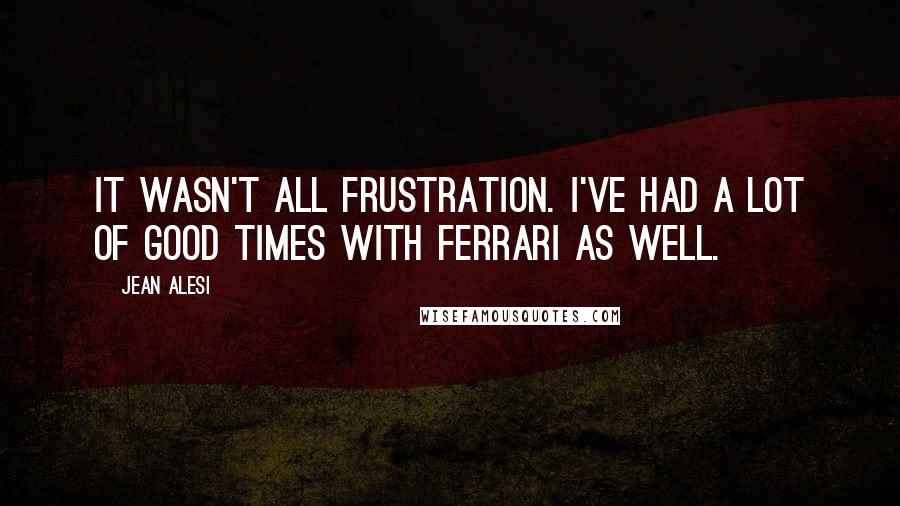 IT WASN'T ALL FRUSTRATION. I'VE HAD A LOT OF GOOD TIMES WITH FERRARI AS WELL.

JEAN ALESI

WISEFAMOUSQUOTES.COM